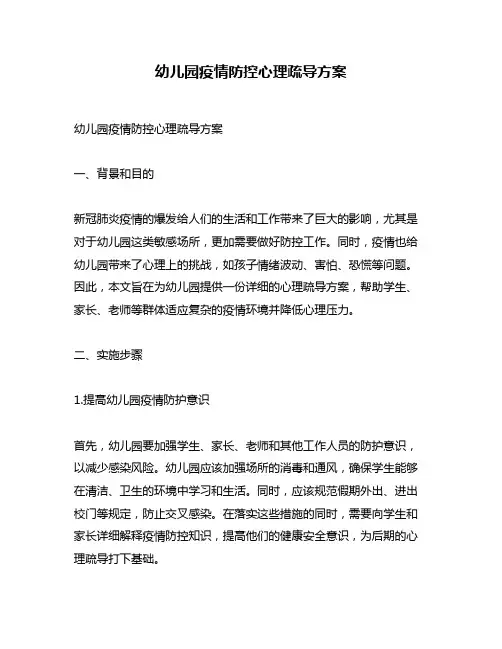 幼儿园疫情防控心理疏导方案

幼儿园疫情防控心理疏导方案

一、背景和目的

新冠肺炎疫情的爆发给人们的生活和工作带来了巨大的影响，尤其是对于幼儿园这类敏感场所，更加需要做好防控工作。同时，疫情也给幼儿园带来了心理上的挑战，如孩子情绪波动、害怕、恐慌等问题。因此，本文旨在为幼儿园提供一份详细的心理疏导方案，帮助学生、家长、老师等群体适应复杂的疫情环境并降低心理压力。

二、实施步骤

1.提高幼儿园疫情防护意识

首先，幼儿园要加强学生、家长、老师和其他工作人员的防护意识，以减少感染风险。幼儿园应该加强场所的消毒和通风，确保学生能够在清洁、卫生的环境中学习和生活。同时，应该规范假期外出、进出校门等规定，防止交叉感染。在落实这些措施的同时，需要向学生和家长详细解释疫情防控知识，提高他们的健康安全意识，为后期的心理疏导打下基础。